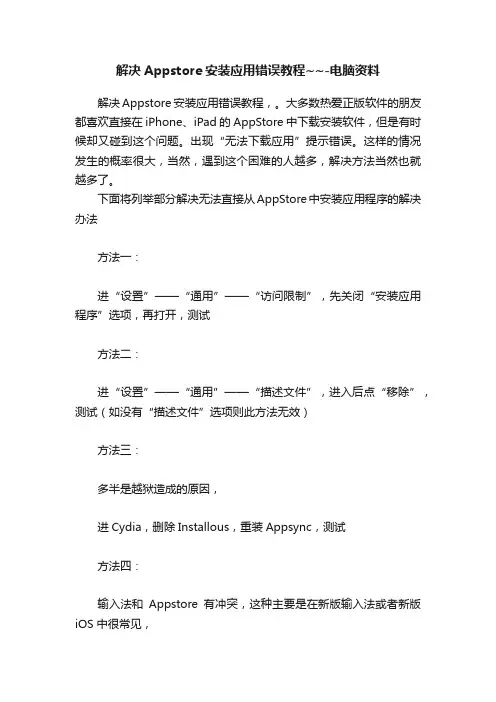 解决 Appstore 安装应用错误教程~~-电脑资料

解决 Appstore 安装应用错误教程，。大多数热爱正版软件的朋友都喜欢直接在 iPhone、iPad 的 AppStore 中下载安装软件，但是有时候却又碰到这个问题。出现“无法下载应用”提示错误。这样的情况发生的概率很大，当然，遇到这个困难的人越多，解决方法当然也就越多了。

下面将列举部分解决无法直接从 AppStore 中安装应用程序的解决办法

方法一：

进“设置”——“通用”——“访问限制”，先关闭“安装应用程序”选项，再打开，测试

方法二：

进“设置”——“通用”——“描述文件”，进入后点“移除”，测试（如没有“描述文件”选项则此方法无效）

方法三：

多半是越狱造成的原因，

进 Cydia，删除 Installous，重装 Appsync，测试

方法四：

输入法和 Appstore 有冲突，这种主要是在新版输入法或者新版 iOS 中很常见，